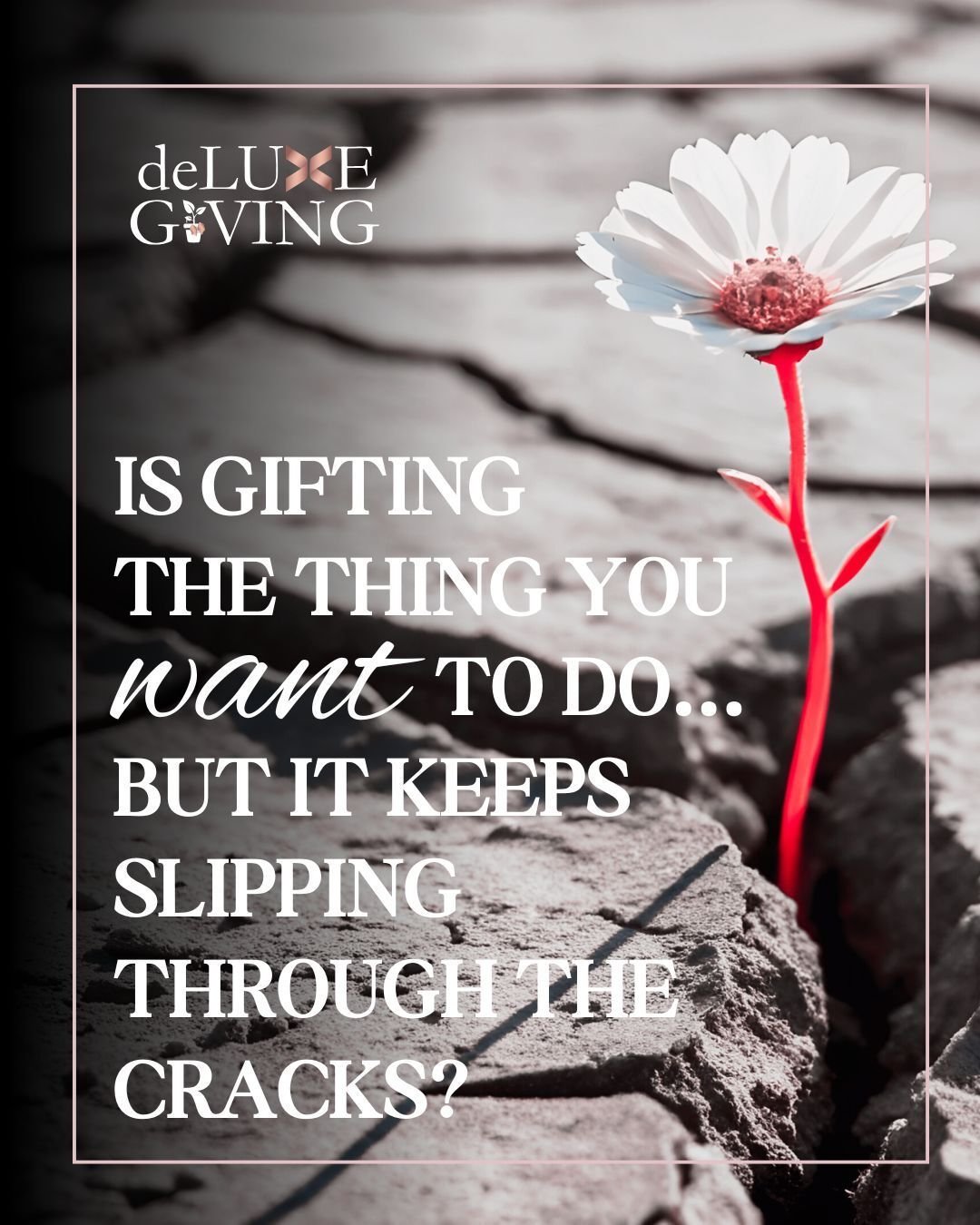 deLUXE GIVING

IS GIFTING THE THING YOU want TO DO... BUT IT KEEPS SLIPPING THROUGH THE CRACKS?